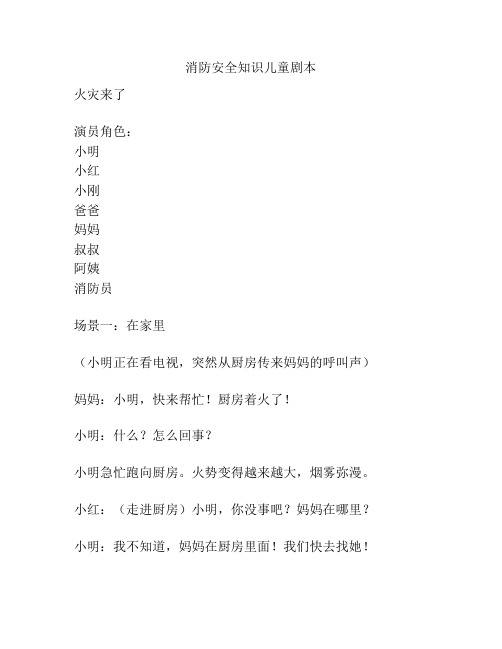 消防安全知识儿童剧本

火灾来了

演员角色：
小明
小红
小刚
爸爸
妈妈
叔叔
阿姨
消防员

场景一：在家里

（小明正在看电视，突然从厨房传来妈妈的呼叫声）

妈妈：小明，快来帮忙！厨房着火了！

小明：什么？怎么回事？

小明急忙跑向厨房。火势变得越来越大，烟雾弥漫。

小红：（走进厨房）小明，你没事吧？妈妈在哪里？

小明：我不知道，妈妈在厨房里面！我们快去找她！